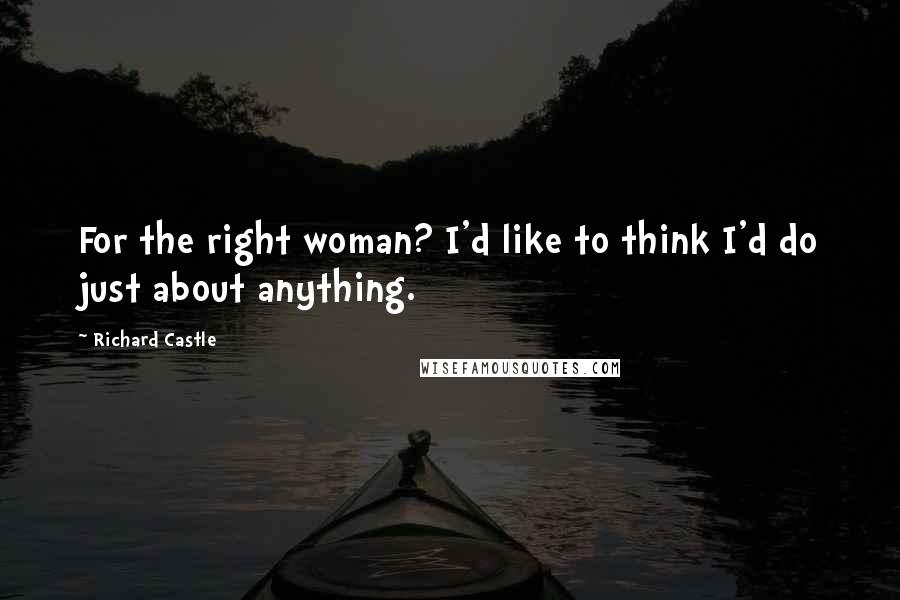 For the right woman? I'd like to think I'd do just about anything.

~ Richard Castle

WISEFAMOUSQUOTES.COM